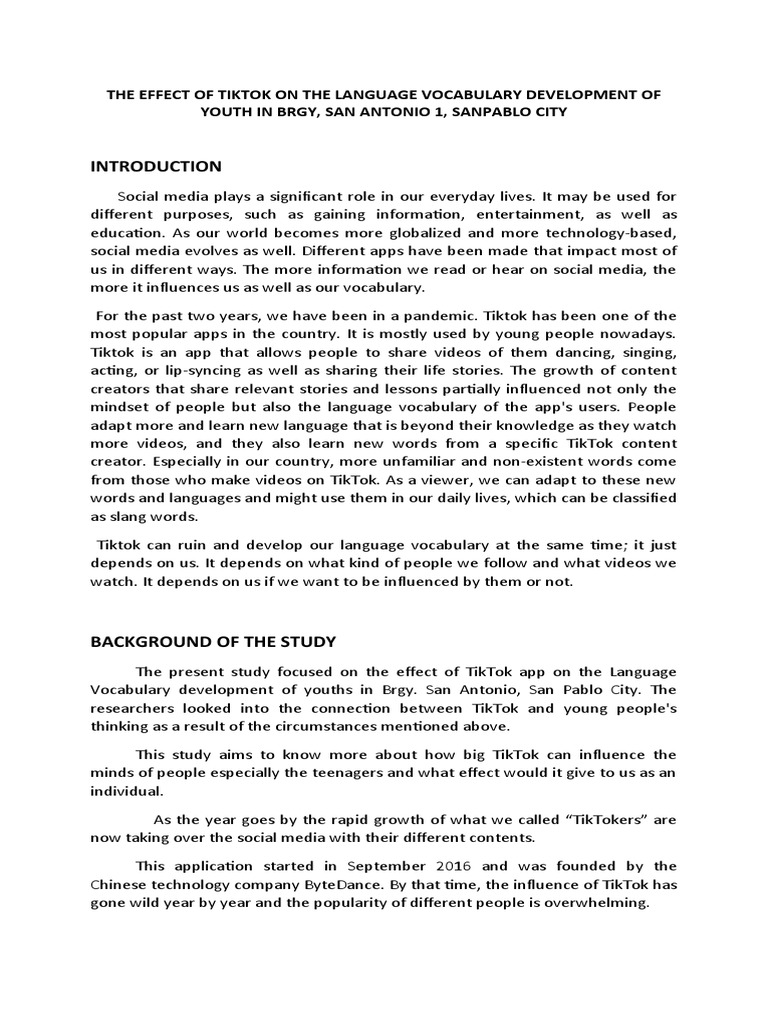 THE EFFECT OF TIKTOK ON THE LANGUAGE VOCABULARY DEVELOPMENT OF YOUTH IN BRGY, SAN ANTONIO 1, SANPABLO CITY

INTRODUCTION

Social media plays a significant role in our everyday lives. It may be used for different purposes, such as gaining information, entertainment, as well as education. As our world becomes more globalized and more technology-based, social media evolves as well. Different apps have been made that impact most of us in different ways. The more information we read or hear on social media, the more it influences us as well as our vocabulary.

For the past two years, we have been in a pandemic. Tiktok has been one of the most popular apps in the country. It is mostly used by young people nowadays. Tiktok is an app that allows people to share videos of them dancing, singing, acting, or lip-syncing as well as sharing their life stories. The growth of content creators that share relevant stories and lessons partially influenced not only the mindset of people but also the language vocabulary of the app's users. People adapt more and learn new language that is beyond their knowledge as they watch more videos, and they also learn new words from a specific TikTok content creator. Especially in our country, more unfamiliar and non-existent words come from those who make videos on TikTok. As a viewer, we can adapt to these new words and languages and might use them in our daily lives, which can be classified as slang words.

Tiktok can ruin and develop our language vocabulary at the same time; it just depends on us. It depends on what kind of people we follow and what videos we watch. It depends on us if we want to be influenced by them or not.

BACKGROUND OF THE STUDY

The present study focused on the effect of TikTok app on the Language Vocabulary development of youths in Brgy. San Antonio, San Pablo City. The researchers looked into the connection between TikTok and young people's thinking as a result of the circumstances mentioned above.

This study aims to know more about how big TikTok can influence the minds of people especially the teenagers and what effect would it give to us as an individual.

As the year goes by the rapid growth of what we called “TikTokers” are now taking over the social media with their different contents.

This application started in September 2016 and was founded by the Chinese technology company ByteDance. By that time, the influence of TikTok has gone wild year by year and the popularity of different people is overwhelming.